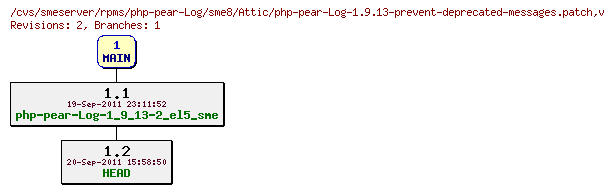 /cvs/smeserver/rpms/php-pear-Log/sme8/Attic/php-pear-Log-1.9.13-prevent-deprecated-messages.patch,v
Revisions: 2, Branches: 1

1
MAIN

1.1
19-Sep-2011 23:11:52
php-pear-Log-1_9_13-2_el5_sme

1.2
20-Sep-2011 15:58:50
HEAD